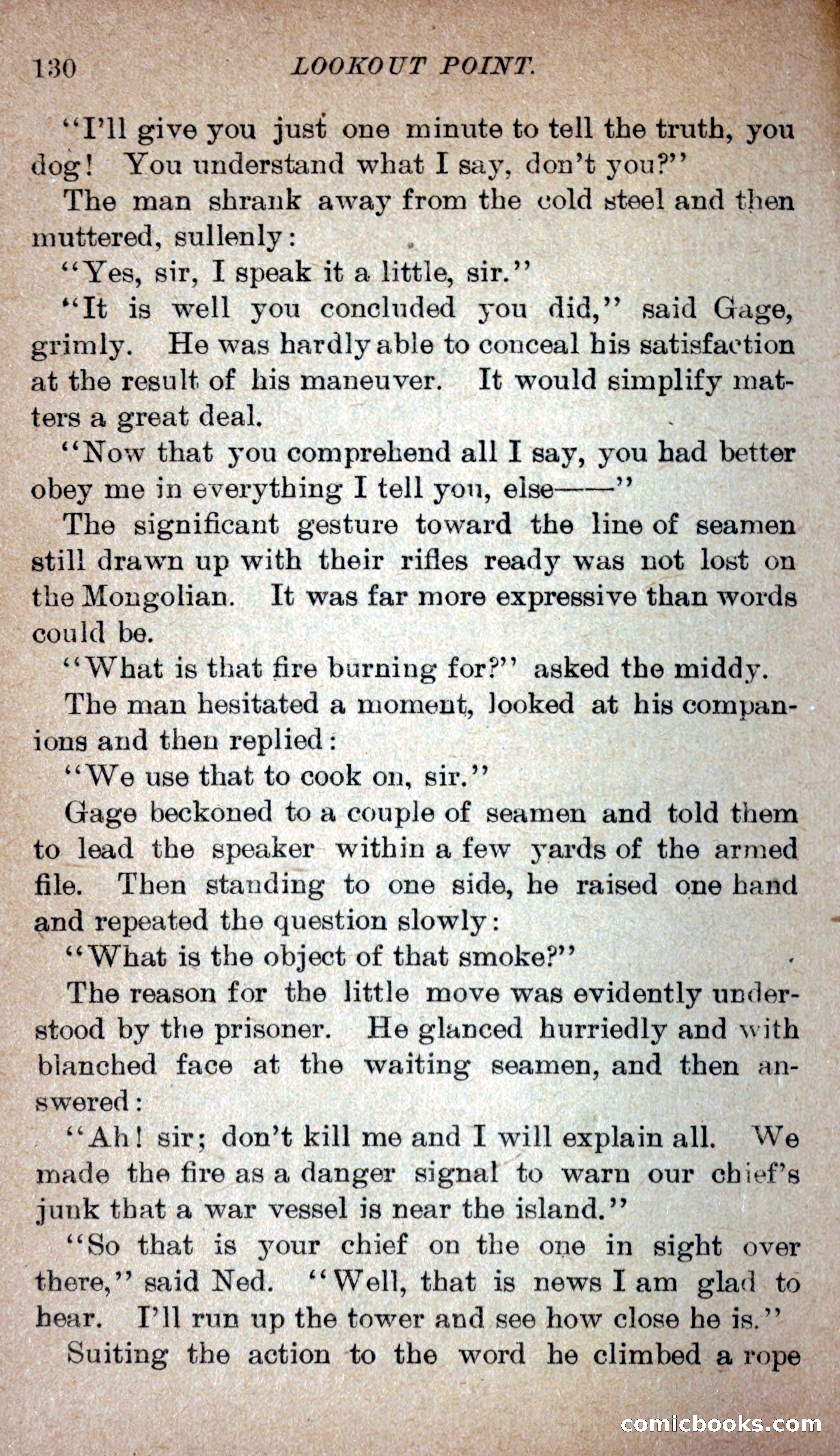 130 LOOKOUT POINT.

"I'll give you just one minute to tell the truth, you dog! You understand what I say, don't you?"

The man shrank away from the cold steel and then muttered, sullenly:

"Yes, sir, I speak it a little, sir."

"It is well you concluded you did," said Gage, grimly. He was hardly able to conceal his satisfaction at the result of his maneuver. It would simplify matters a great deal.

"Now that you comprehend all I say, you had better obey me in everything I tell you, else——"

The significant gesture toward the line of seamen still drawn up with their rifles ready was not lost on the Mongolian. It was far more expressive than words could be.

"What is that fire burning for?" asked the middy.

The man hesitated a moment, looked at his companions and then replied:

"We use that to cook on, sir."

Gage beckoned to a couple of seamen and told them to lead the speaker within a few yards of the armed file. Then standing to one side, he raised one hand and repeated the question slowly:

"What is the object of that smoke?"

The reason for the little move was evidently understood by the prisoner. He glanced hurriedly and with blanched face at the waiting seamen, and then answered:

"Ah! sir; don't kill me and I will explain all. We made the fire as a danger signal to warn our chief's junk that a war vessel is near the island."

"So that is your chief on the one in sight over there," said Ned. "Well, that is news I am glad to hear. I'll run up the tower and see how close he is."

Suiting the action to the word he climbed a rope

comicbooks.com